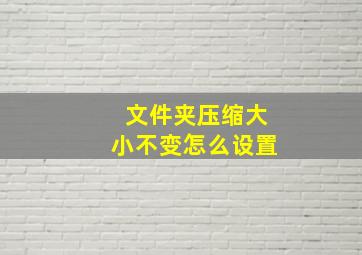 文件夹压缩大小不变怎么设置